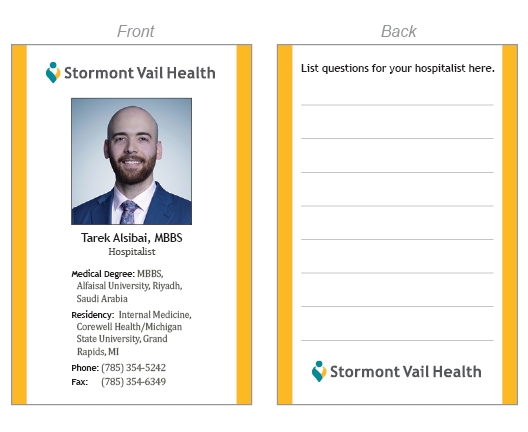 Front

Stormont Vail Health

Tarek Alsibai, MBBS
Hospitalist

Medical Degree: MBBS, Alfaisal University, Riyadh, Saudi Arabia

Residency: Internal Medicine, Corewell Health/Michigan State University, Grand Rapids, MI

Phone: (785) 354-5242
Fax: (785) 354-6349

Back

List questions for your hospitalist here.

Stormont Vail Health